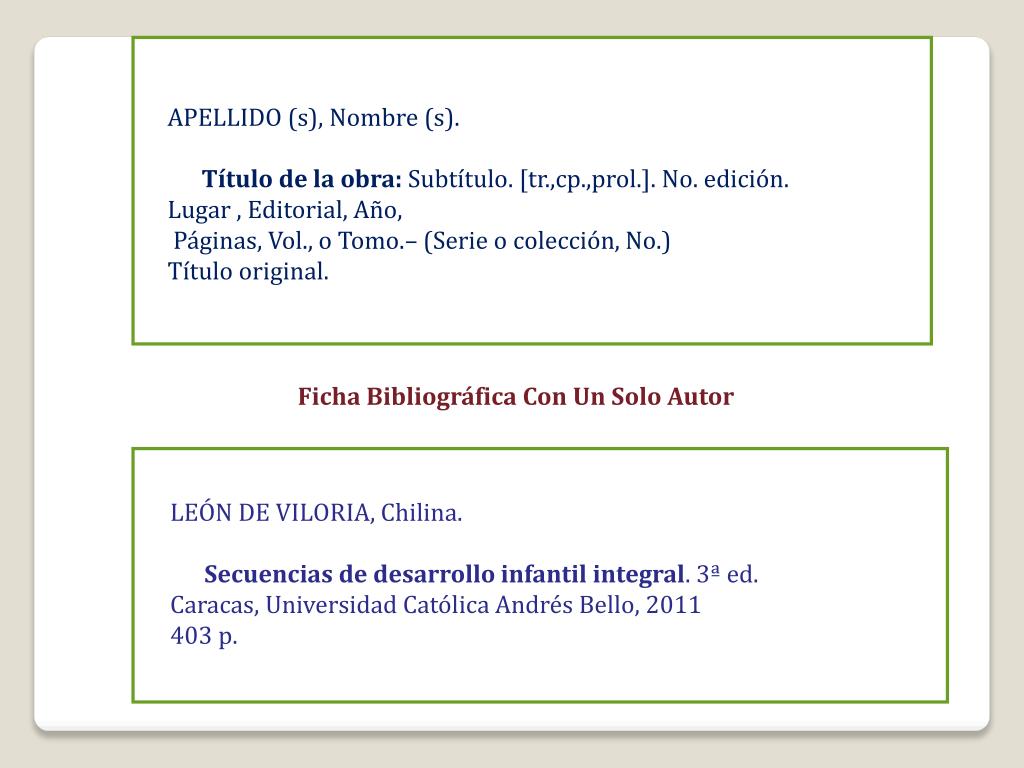 APELLIDO (s), Nombre (s).

Título de la obra: Subtítulo. [tr.,cp.,prol.]. No. edición.
Lugar , Editorial, Año,
Páginas, Vol., o Tomo.– (Serie o colección, No.)
Título original.

Ficha Bibliográfica Con Un Solo Autor

LEÓN DE VILORIA, Chilina.

Secuencias de desarrollo infantil integral. 3ª ed.
Caracas, Universidad Católica Andrés Bello, 2011
403 p.